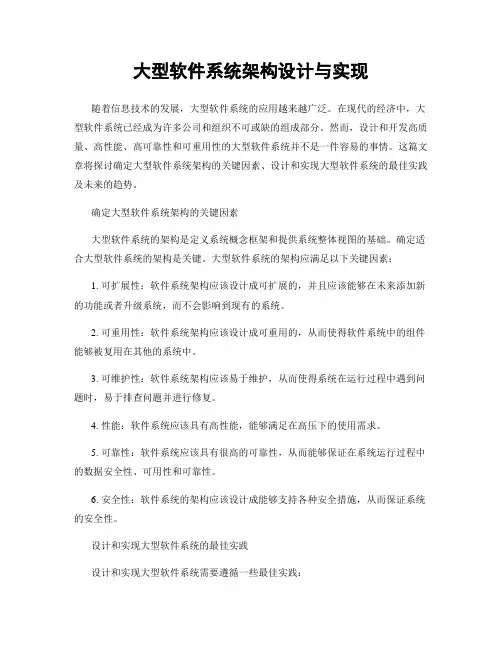 大型软件系统架构设计与实现

随着信息技术的发展，大型软件系统的应用越来越广泛。在现代的经济中，大型软件系统已经成为许多公司和组织不可或缺的组成部分。然而，设计和开发高质量、高性能、高可靠性和可重用性的大型软件系统并不是一件容易的事情。这篇文章将探讨确定大型软件系统架构的关键因素、设计和实现大型软件系统的最佳实践及未来的趋势。

确定大型软件系统架构的关键因素

大型软件系统的架构是定义系统概念框架和提供系统整体视图的基础。确定适合大型软件系统的架构是关键。大型软件系统的架构应满足以下关键因素：

1. 可扩展性：软件系统架构应该设计成可扩展的，并且应该能够在未来添加新的功能或者升级系统，而不会影响到现有的系统。

2. 可重用性：软件系统架构应该设计成可重用的，从而使得软件系统中的组件能够被复用在其他的系统中。

3. 可维护性：软件系统架构应该易于维护，从而使得系统在运行过程中遇到问题时，易于排查问题并进行修复。

4. 性能：软件系统应该具有高性能，能够满足在高压下的使用需求。

5. 可靠性：软件系统应该具有很高的可靠性，从而能够保证在系统运行过程中的数据安全性、可用性和可靠性。

6. 安全性：软件系统的架构应该设计成能够支持各种安全措施，从而保证系统的安全性。

设计和实现大型软件系统的最佳实践

设计和实现大型软件系统需要遵循一些最佳实践：